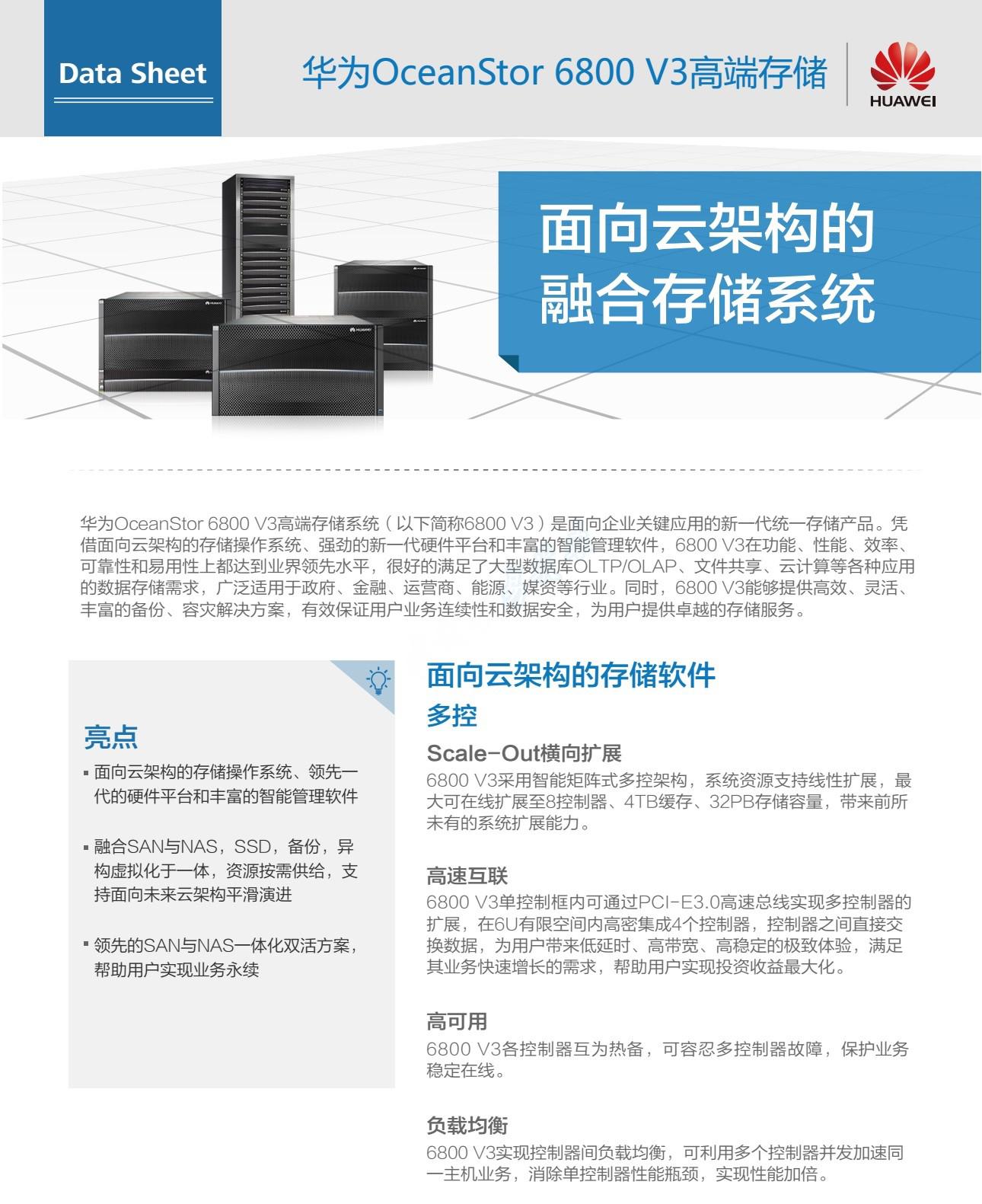 Data Sheet

华为OceanStor 6800 V3高端存储

HUAWEI

面向云架构的
融合存储系统

华为OceanStor 6800 V3高端存储系统（以下简称6800 V3）是面向企业关键应用的新一代统一存储产品。凭借面向云架构的存储操作系统、强劲的新一代硬件平台和丰富的智能管理软件，6800 V3在功能、性能、效率、可靠性和易用性上都达到业界领先水平，很好的满足了大型数据库OLTP/OLAP、文件共享、云计算等各种应用的数据存储需求，广泛适用于政府、金融、运营商、能源、媒资等行业。同时，6800 V3能够提供高效、灵活、丰富的备份、容灾解决方案，有效保证用户业务连续性和数据安全，为用户提供卓越的存储服务。

亮点

▪ 面向云架构的存储操作系统、领先一代的硬件平台和丰富的智能管理软件

▪ 融合SAN与NAS，SSD，备份，异构虚拟化于一体，资源按需供给，支持面向未来云架构平滑演进

▪ 领先的SAN与NAS一体化双活方案，帮助用户实现业务永续

面向云架构的存储软件

多控

Scale-Out横向扩展
6800 V3采用智能矩阵式多控架构，系统资源支持线性扩展，最大可在线扩展至8控制器、4TB缓存、32PB存储容量，带来前所未有的系统扩展能力。

高速互联
6800 V3单控制框内可通过PCI-E3.0高速总线实现多控制器的扩展，在6U有限空间内高密集成4个控制器，控制器之间直接交换数据，为用户带来低延时、高带宽、高稳定的极致体验，满足其业务快速增长的需求，帮助用户实现投资收益最大化。

高可用
6800 V3各控制器互为热备，可容忍多控制器故障，保护业务稳定在线。

负载均衡
6800 V3实现控制器间负载均衡，可利用多个控制器并发加速同一主机业务，消除单控制器性能瓶颈，实现性能加倍。